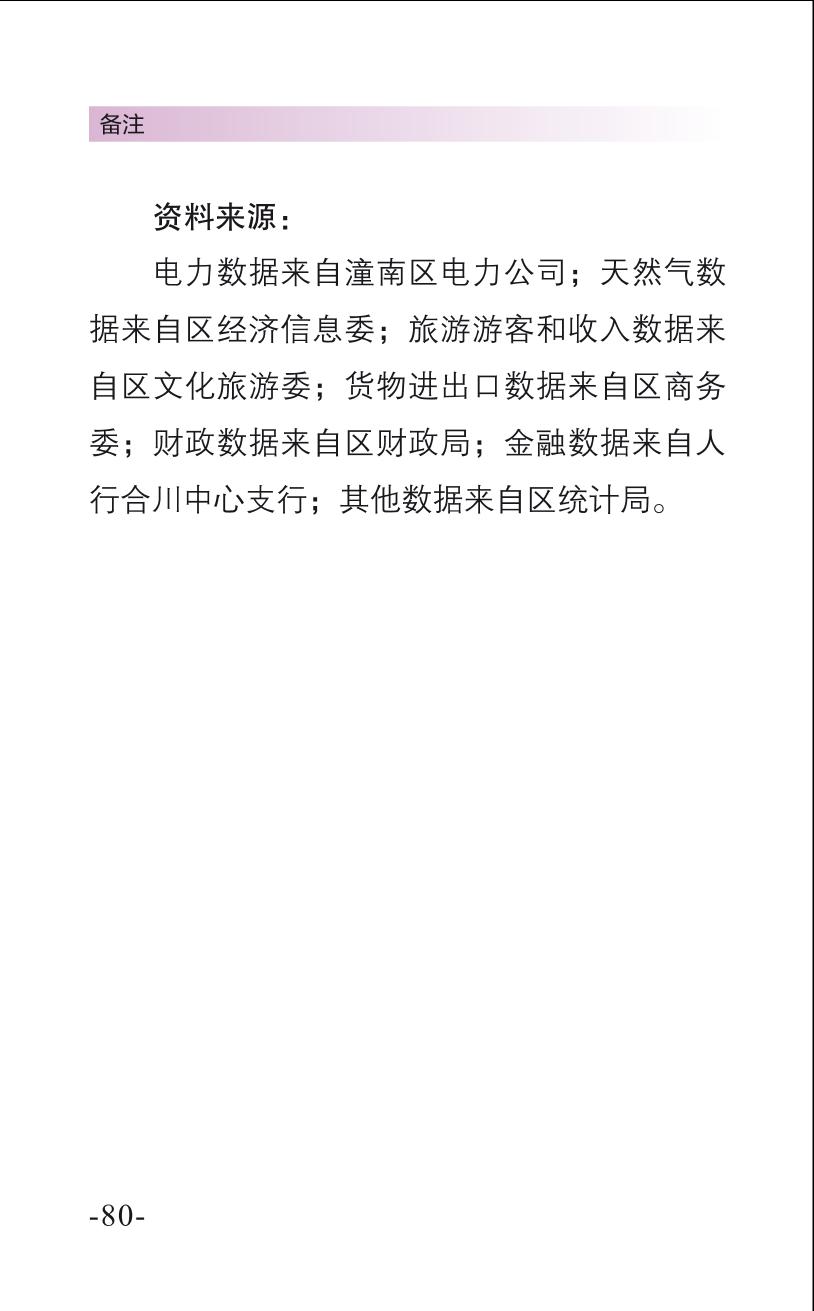 备注

资料来源：

电力数据来自潼南区电力公司；天然气数据来自区经济信息委；旅游游客和收入数据来自区文化旅游委；货物进出口数据来自区商务委；财政数据来自区财政局；金融数据来自人行合川中心支行；其他数据来自区统计局。

-80-